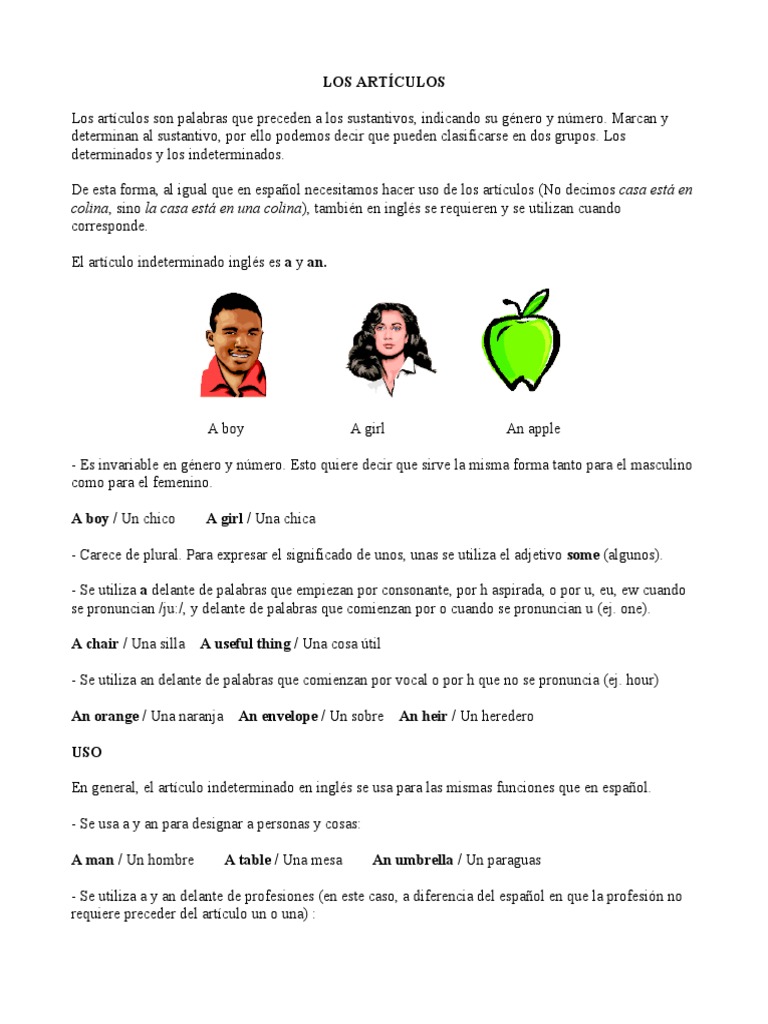 LOS ARTÍCULOS

Los artículos son palabras que preceden a los sustantivos, indicando su género y número. Marcan y determinan al sustantivo, por ello podemos decir que pueden clasificarse en dos grupos. Los determinados y los indeterminados.

De esta forma, al igual que en español necesitamos hacer uso de los artículos (No decimos casa está en colina, sino la casa está en una colina), también en inglés se requieren y se utilizan cuando corresponde.

El artículo indeterminado inglés es a y an.

A boy A girl An apple

- Es invariable en género y número. Esto quiere decir que sirve la misma forma tanto para el masculino como para el femenino.

A boy / Un chico A girl / Una chica

- Carece de plural. Para expresar el significado de unos, unas se utiliza el adjetivo some (algunos).

- Se utiliza a delante de palabras que empiezan por consonante, por h aspirada, o por u, eu, ew cuando se pronuncian /ju:/, y delante de palabras que comienzan por o cuando se pronuncian u (ej. one).

A chair / Una silla A useful thing / Una cosa útil

- Se utiliza an delante de palabras que comienzan por vocal o por h que no se pronuncia (ej. hour)

An orange / Una naranja An envelope / Un sobre An heir / Un heredero

USO

En general, el artículo indeterminado en inglés se usa para las mismas funciones que en español.

- Se usa a y an para designar a personas y cosas:

A man / Un hombre A table / Una mesa An umbrella / Un paraguas

- Se utiliza a y an delante de profesiones (en este caso, a diferencia del español en que la profesión no requiere preceder del artículo un o una) :